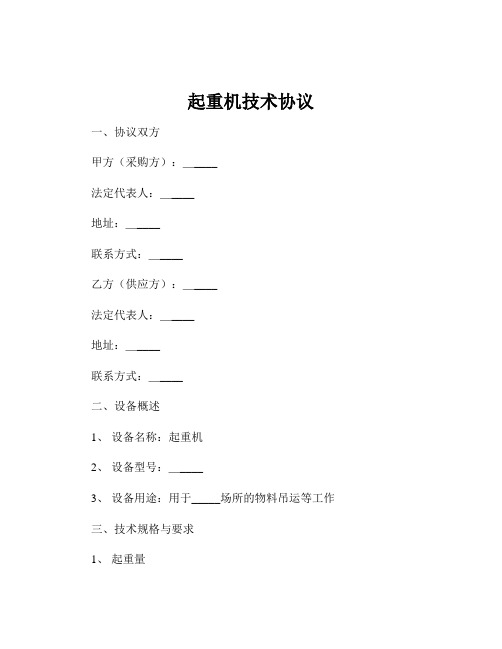 起重机技术协议

一、协议双方

甲方（采购方）：______

法定代表人：______

地址：______

联系方式：______

乙方（供应方）：______

法定代表人：______

地址：______

联系方式：______

二、设备概述

1、设备名称：起重机

2、设备型号：______

3、设备用途：用于_____场所的物料吊运等工作

三、技术规格与要求

1、起重量